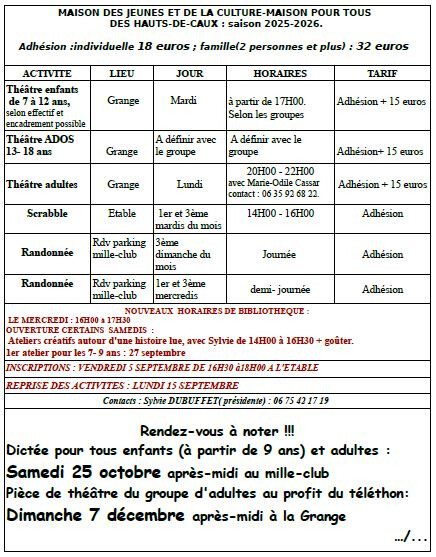 MAISON DES JEUNES ET DE LA CULTURE-MAISON POUR TOUS
DES HAUTS-DE-CAUX : saison 2025-2026.

Adhésion :individuelle 18 euros ; famille(2 personnes et plus) : 32 euros

| ACTIVITE | LIEU | JOUR | HORAIRES | TARIF |
|---|---|---|---|---|
| Théâtre enfants de 7 à 12 ans, selon effectif et encadrement possible | Grange | Mardi | à partir de 17H00. Selon les groupes | Adhésion + 15 euros |
| Théâtre ADOS 13- 18 ans | Grange | A définir avec le groupe | A définir avec le groupe | Adhésion+ 15 euros |
| Théâtre adultes | Grange | Lundi | 20H00 - 22H00 avec Marie-Odile Cassar contact : 06 35 92 68 22. | Adhésion + 15 euros |
| Scrabble | Etable | 1er et 3ème mardis du mois | 14H00 - 16H00 | Adhésion |
| Randonnée | Rdv parking mille-club | 3ème dimanche du mois | Journée | Adhésion |
| Randonnée | Rdv parking mille-club | 1er et 3ème mercredis | demi- journée | Adhésion |

NOUVEAUX HORAIRES DE BIBLIOTHEQUE :
LE MERCREDI : 16H00 à 17H30
OUVERTURE CERTAINS SAMEDIS :
Ateliers créatifs autour d'une histoire lue, avec Sylvie de 14H00 à 16H30 + goûter.
1er atelier pour les 7- 9 ans : 27 septembre

INSCRIPTIONS : VENDREDI 5 SEPTEMBRE DE 16H30 à18H00 A L'ETABLE

REPRISE DES ACTIVITES : LUNDI 15 SEPTEMBRE

Contacts : Sylvie DUBUFFET( présidente) : 06 75 42 17 19

Rendez-vous à noter !!!
Dictée pour tous enfants (à partir de 9 ans) et adultes :
Samedi 25 octobre après-midi au mille-club
Pièce de théâtre du groupe d'adultes au profit du téléthon:
Dimanche 7 décembre après-midi à la Grange

.../...